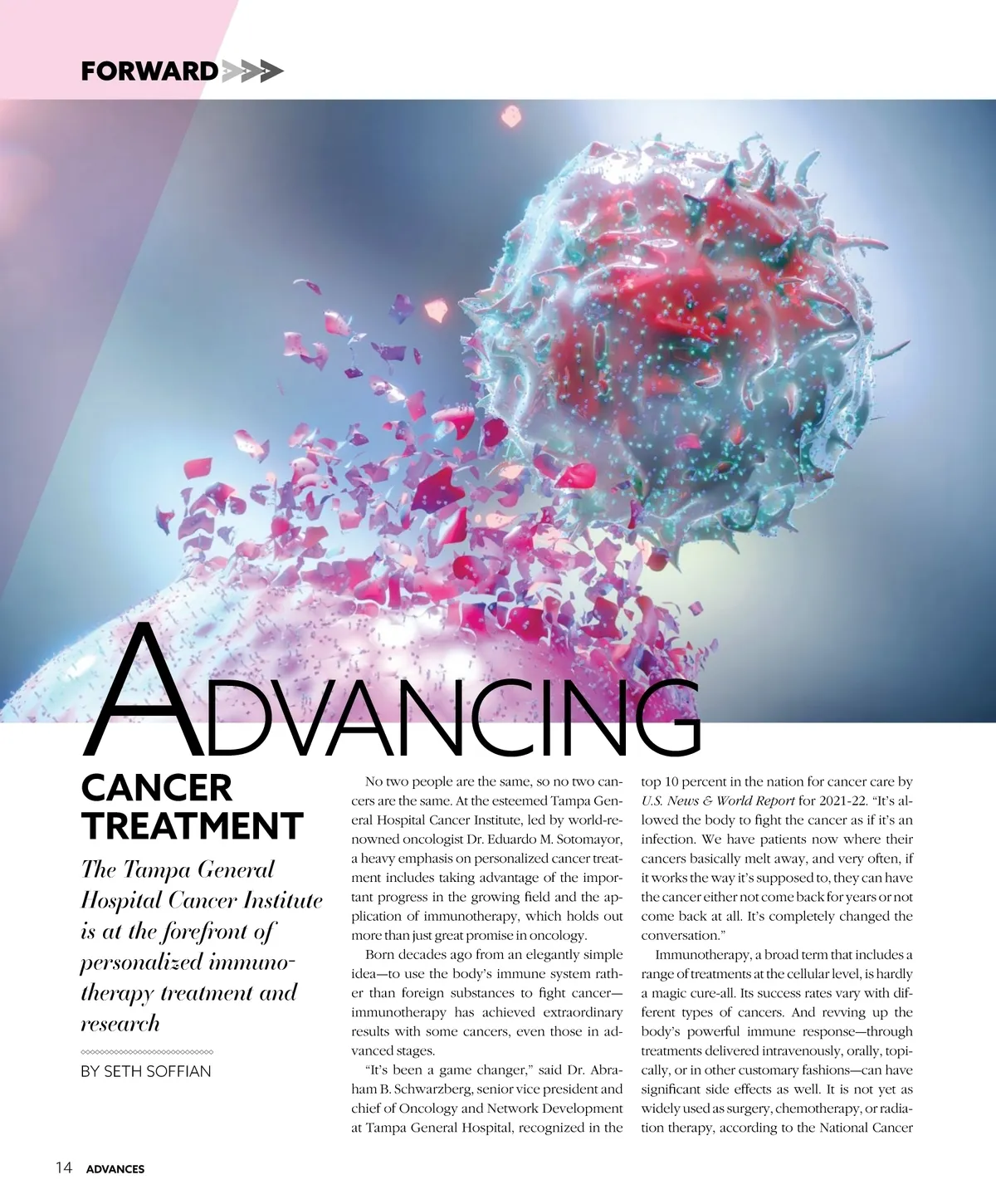 FORWARD

ADVANCING

CANCER TREATMENT

The Tampa General Hospital Cancer Institute is at the forefront of personalized immunotherapy treatment and research

BY SETH SOFFIAN

No two people are the same, so no two cancers are the same. At the esteemed Tampa General Hospital Cancer Institute, led by world-renowned oncologist Dr. Eduardo M. Sotomayor, a heavy emphasis on personalized cancer treatment includes taking advantage of the important progress in the growing field and the application of immunotherapy, which holds out more than just great promise in oncology.

Born decades ago from an elegantly simple idea—to use the body's immune system rather than foreign substances to fight cancer—immunotherapy has achieved extraordinary results with some cancers, even those in advanced stages.

"It's been a game changer," said Dr. Abraham B. Schwarzberg, senior vice president and chief of Oncology and Network Development at Tampa General Hospital, recognized in the top 10 percent in the nation for cancer care by U.S. News & World Report for 2021-22. "It's allowed the body to fight the cancer as if it's an infection. We have patients now where their cancers basically melt away, and very often, if it works the way it's supposed to, they can have the cancer either not come back for years or not come back at all. It's completely changed the conversation."

Immunotherapy, a broad term that includes a range of treatments at the cellular level, is hardly a magic cure-all. Its success rates vary with different types of cancers. And revving up the body's powerful immune response—through treatments delivered intravenously, orally, topically, or in other customary fashions—can have significant side effects as well. It is not yet as widely used as surgery, chemotherapy, or radiation therapy, according to the National Cancer

14 ADVANCES